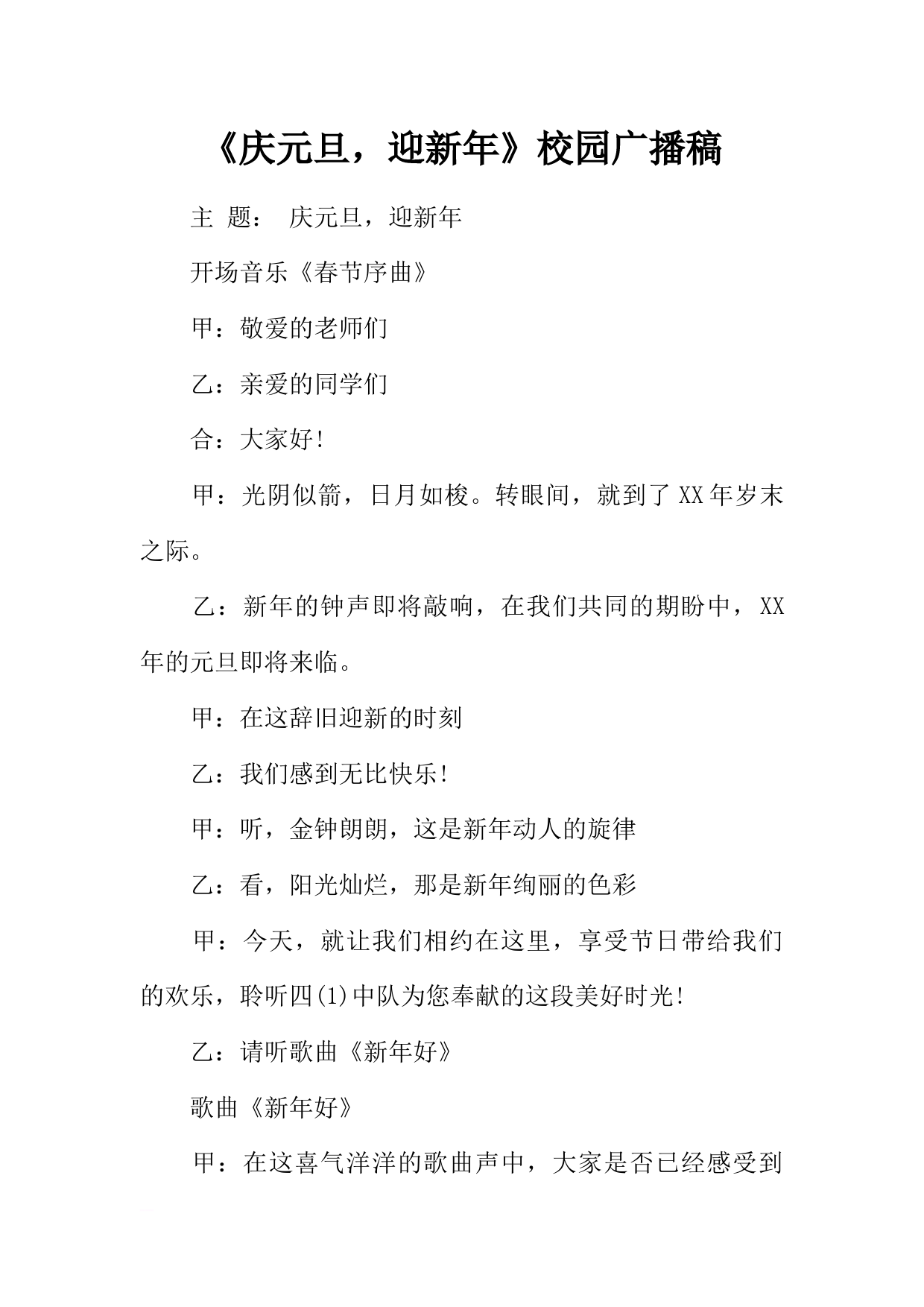 《庆元旦，迎新年》校园广播稿

主 题： 庆元旦，迎新年

开场音乐《春节序曲》

甲：敬爱的老师们

乙：亲爱的同学们

合：大家好!

甲：光阴似箭，日月如梭。转眼间，就到了XX年岁末之际。

乙：新年的钟声即将敲响，在我们共同的期盼中，XX年的元旦即将来临。

甲：在这辞旧迎新的时刻

乙：我们感到无比快乐!

甲：听，金钟朗朗，这是新年动人的旋律

乙：看，阳光灿烂，那是新年绚丽的色彩

甲：今天，就让我们相约在这里，享受节日带给我们的欢乐，聆听四(1)中队为您奉献的这段美好时光!

乙：请听歌曲《新年好》

歌曲《新年好》

甲：在这喜气洋洋的歌曲声中，大家是否已经感受到